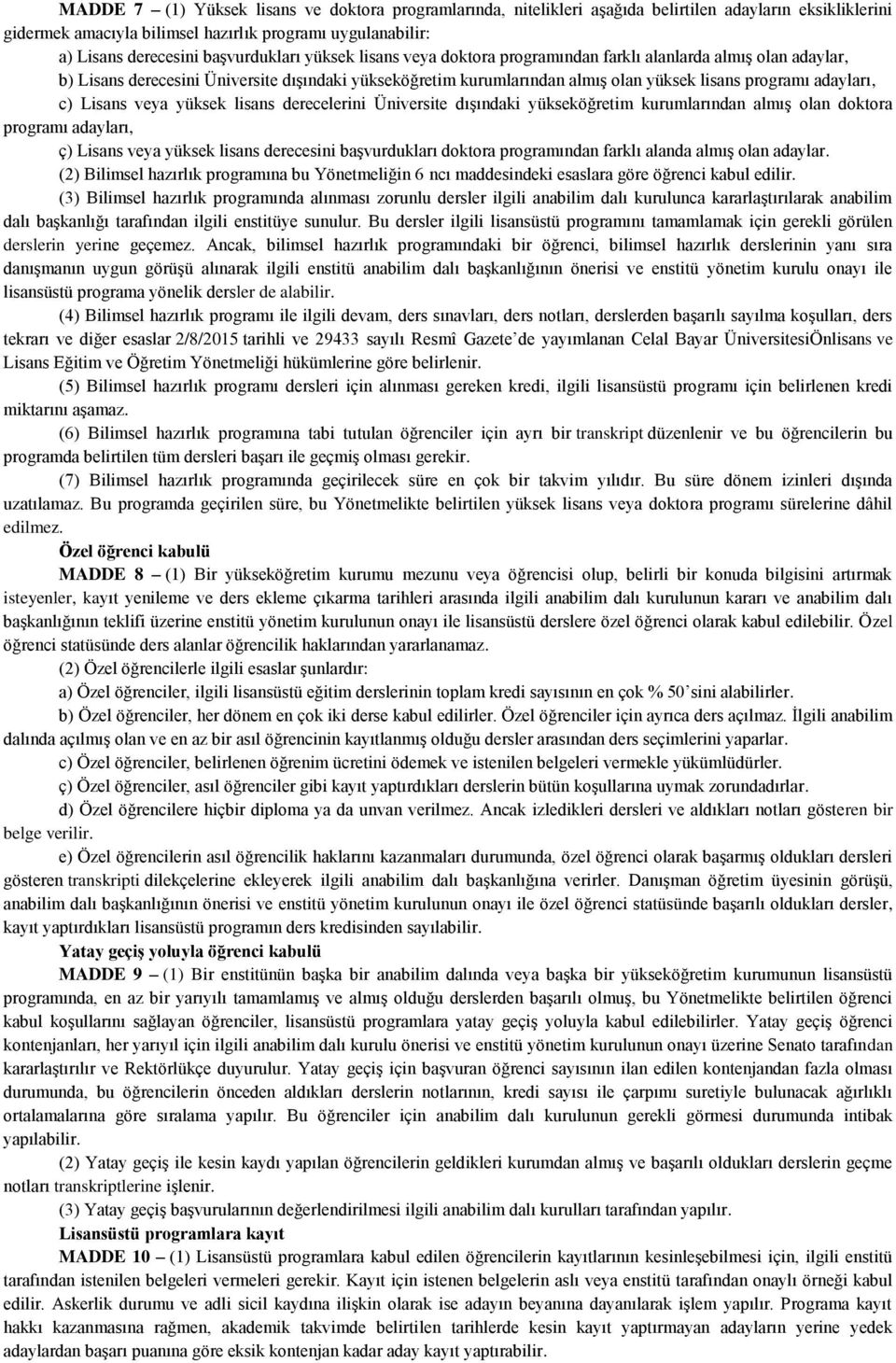 MADDE 7 – (1) Yüksek lisans ve doktora programlarında, nitelikleri aşağıda belirtilen adayların eksikliklerini gidermek amacıyla bilimsel hazırlık programı uygulanabilir:

a) Lisans derecesini başvurdukları yüksek lisans veya doktora programından farklı alanlarda almış olan adaylar,

b) Lisans derecesini Üniversite dışındaki yükseköğretim kurumlarından almış olan yüksek lisans programı adayları,

c) Lisans veya yüksek lisans derecelerini Üniversite dışındaki yükseköğretim kurumlarından almış olan doktora programı adayları,

ç) Lisans veya yüksek lisans derecesini başvurdukları doktora programından farklı alanda almış olan adaylar.

(2) Bilimsel hazırlık programına bu Yönetmeliğin 6 ncı maddesindeki esaslara göre öğrenci kabul edilir.

(3) Bilimsel hazırlık programında alınması zorunlu dersler ilgili anabilim dalı kurulunca kararlaştırılarak anabilim dalı başkanlığı tarafından ilgili enstitüye sunulur. Bu dersler ilgili lisansüstü programını tamamlamak için gerekli görülen derslerin yerine geçemez. Ancak, bilimsel hazırlık programındaki bir öğrenci, bilimsel hazırlık derslerinin yanı sıra danışmanın uygun görüşü alınarak ilgili enstitü anabilim dalı başkanlığının önerisi ve enstitü yönetim kurulu onayı ile lisansüstü programa yönelik dersler de alabilir.

(4) Bilimsel hazırlık programı ile ilgili devam, ders sınavları, ders notları, derslerden başarılı sayılma koşulları, ders tekrarı ve diğer esaslar 2/8/2015 tarihli ve 29433 sayılı Resmî Gazete’de yayımlanan Celal Bayar ÜniversitesiÖnlisans ve Lisans Eğitim ve Öğretim Yönetmeliği hükümlerine göre belirlenir.

(5) Bilimsel hazırlık programı dersleri için alınması gereken kredi, ilgili lisansüstü programı için belirlenen kredi miktarını aşamaz.

(6) Bilimsel hazırlık programına tabi tutulan öğrenciler için ayrı bir transkript düzenlenir ve bu öğrencilerin bu programda belirtilen tüm dersleri başarı ile geçmiş olması gerekir.

(7) Bilimsel hazırlık programında geçirilecek süre en çok bir takvim yılıdır. Bu süre dönem izinleri dışında uzatılamaz. Bu programda geçirilen süre, bu Yönetmelikte belirtilen yüksek lisans veya doktora programı sürelerine dâhil edilmez.

Özel öğrenci kabulü

MADDE 8 – (1) Bir yükseköğretim kurumu mezunu veya öğrencisi olup, belirli bir konuda bilgisini artırmak isteyenler, kayıt yenileme ve ders ekleme çıkarma tarihleri arasında ilgili anabilim dalı kurulunun kararı ve anabilim dalı başkanlığının teklifi üzerine enstitü yönetim kurulunun onayı ile lisansüstü derslere özel öğrenci olarak kabul edilebilir. Özel öğrenci statüsünde ders alanlar öğrencilik haklarından yararlanamaz.

(2) Özel öğrencilerle ilgili esaslar şunlardır:

a) Özel öğrenciler, ilgili lisansüstü eğitim derslerinin toplam kredi sayısının en çok % 50’sini alabilirler.

b) Özel öğrenciler, her dönem en çok iki derse kabul edilirler. Özel öğrenciler için ayrıca ders açılmaz. İlgili anabilim dalında açılmış olan ve en az bir asıl öğrencinin kayıtlanmış olduğu dersler arasından ders seçimlerini yaparlar.

c) Özel öğrenciler, belirlenen öğrenim ücretini ödemek ve istenilen belgeleri vermekle yükümlüdürler.

ç) Özel öğrenciler, asıl öğrenciler gibi kayıt yaptırdıkları derslerin bütün koşullarına uymak zorundadırlar.

d) Özel öğrencilere hiçbir diploma ya da unvan verilmez. Ancak izledikleri dersleri ve aldıkları notları gösteren bir belge verilir.

e) Özel öğrencilerin asıl öğrencilik haklarını kazanmaları durumunda, özel öğrenci olarak başarmış oldukları dersleri gösteren transkripti dilekçelerine ekleyerek ilgili anabilim dalı başkanlığına verirler. Danışman öğretim üyesinin görüşü, anabilim dalı başkanlığının önerisi ve enstitü yönetim kurulunun onayı ile özel öğrenci statüsünde başarılı oldukları dersler, kayıt yaptırdıkları lisansüstü programın ders kredisinden sayılabilir.

Yatay geçiş yoluyla öğrenci kabulü

MADDE 9 – (1) Bir enstitünün başka bir anabilim dalında veya başka bir yükseköğretim kurumunun lisansüstü programında, en az bir yarıyılı tamamlamış ve almış olduğu derslerden başarılı olmuş, bu Yönetmelikte belirtilen öğrenci kabul koşullarını sağlayan öğrenciler, lisansüstü programlara yatay geçiş yoluyla kabul edilebilirler. Yatay geçiş öğrenci kontenjanları, her yarıyıl için ilgili anabilim dalı kurulu önerisi ve enstitü yönetim kurulunun onayı üzerine Senato tarafından kararlaştırılır ve Rektörlükçe duyurulur. Yatay geçiş için başvuran öğrenci sayısının ilan edilen kontenjandan fazla olması durumunda, bu öğrencilerin önceden aldıkları derslerin notlarının, kredi sayısı ile çarpımı suretiyle bulunacak ağırlıklı ortalamalarına göre sıralama yapılır. Bu öğrenciler için anabilim dalı kurulunun gerekli görmesi durumunda intibak yapılabilir.

(2) Yatay geçiş ile kesin kaydı yapılan öğrencilerin geldikleri kurumdan almış ve başarılı oldukları derslerin geçme notları transkriptlerine işlenir.

(3) Yatay geçiş başvurularının değerlendirilmesi ilgili anabilim dalı kurulları tarafından yapılır.

Lisansüstü programlara kayıt

MADDE 10 – (1) Lisansüstü programlara kabul edilen öğrencilerin kayıtlarının kesinleşebilmesi için, ilgili enstitü tarafından istenilen belgeleri vermeleri gerekir. Kayıt için istenen belgelerin aslı veya enstitü tarafından onaylı örneği kabul edilir. Askerlik durumu ve adli sicil kaydına ilişkin olarak ise adayın beyanına dayanılarak işlem yapılır. Programa kayıt hakkı kazanmasına rağmen, akademik takvimde belirtilen tarihlerde kesin kayıt yaptırmayan adayların yerine yedek adaylardan başarı puanına göre eksik kontenjan kadar aday kayıt yaptırabilir.